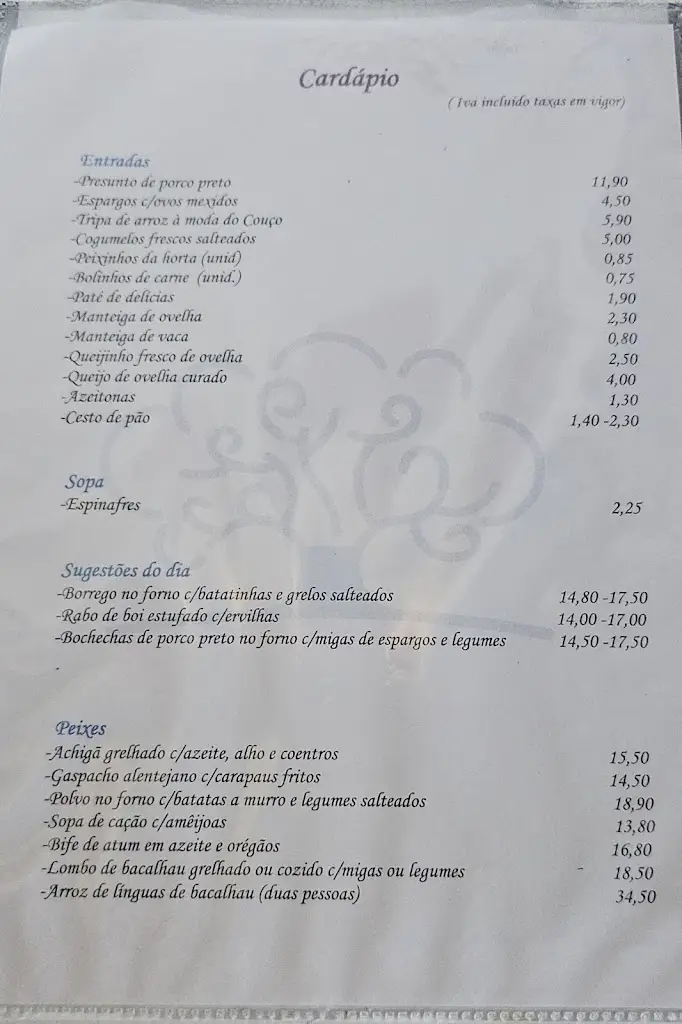 Cardápio

( Iva incluído taxas em vigor)

Entradas

| | |
|---|---|
| -Presunto de porco preto | 11,90 |
| -Espargos c/ovos mexidos | 4,50 |
| -Tripa de arroz à moda do Couço | 5,90 |
| -Cogumelos frescos salteados | 5,00 |
| -Peixinhos da horta (unid) | 0,85 |
| -Bolinhos de carne (unid.) | 0,75 |
| -Paté de delícias | 1,90 |
| -Manteiga de ovelha | 2,30 |
| -Manteiga de vaca | 0,80 |
| -Queijinho fresco de ovelha | 2,50 |
| -Queijo de ovelha curado | 4,00 |
| -Azeitonas | 1,30 |
| -Cesto de pão | 1,40 -2,30 |

Sopa

| | |
|---|---|
| -Espinafres | 2,25 |

Sugestões do dia

| | |
|---|---|
| -Borrego no forno c/batatinhas e grelos salteados | 14,80 -17,50 |
| -Rabo de boi estufado c/ervilhas | 14,00 -17,00 |
| -Bochechas de porco preto no forno c/migas de espargos e legumes | 14,50 -17,50 |

Peixes

| | |
|---|---|
| -Achigã grelhado c/azeite, alho e coentros | 15,50 |
| -Gaspacho alentejano c/carapaus fritos | 14,50 |
| -Polvo no forno c/batatas a murro e legumes salteados | 18,90 |
| -Sopa de cação c/amêijoas | 13,80 |
| -Bife de atum em azeite e orégãos | 16,80 |
| -Lombo de bacalhau grelhado ou cozido c/migas ou legumes | 18,50 |
| -Arroz de línguas de bacalhau (duas pessoas) | 34,50 |